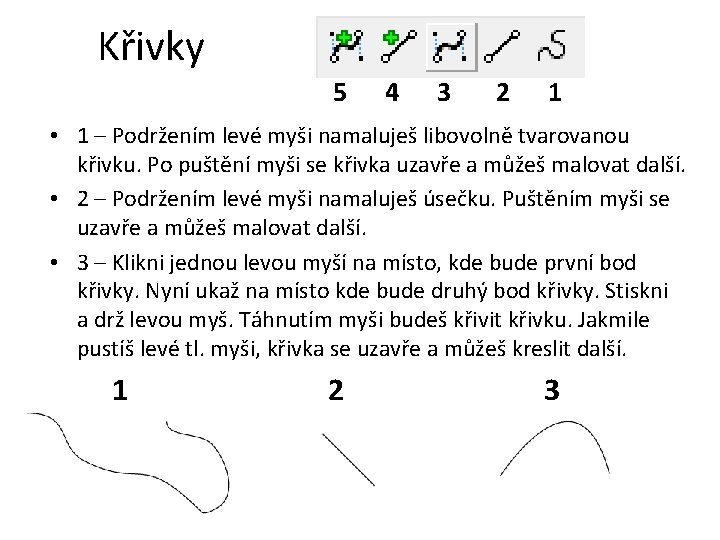 Křivky

5 4 3 2 1

• 1 – Podržením levé myši namaluješ libovolně tvarovanou křivku. Po puštění myši se křivka uzavře a můžeš malovat další.

• 2 – Podržením levé myši namaluješ úsečku. Puštěním myši se uzavře a můžeš malovat další.

• 3 – Klikni jednou levou myší na místo, kde bude první bod křivky. Nyní ukaž na místo kde bude druhý bod křivky. Stiskni a drž levou myš. Táhnutím myši budeš křivit křivku. Jakmile pustíš levé tl. myši, křivka se uzavře a můžeš kreslit další.

1 2 3